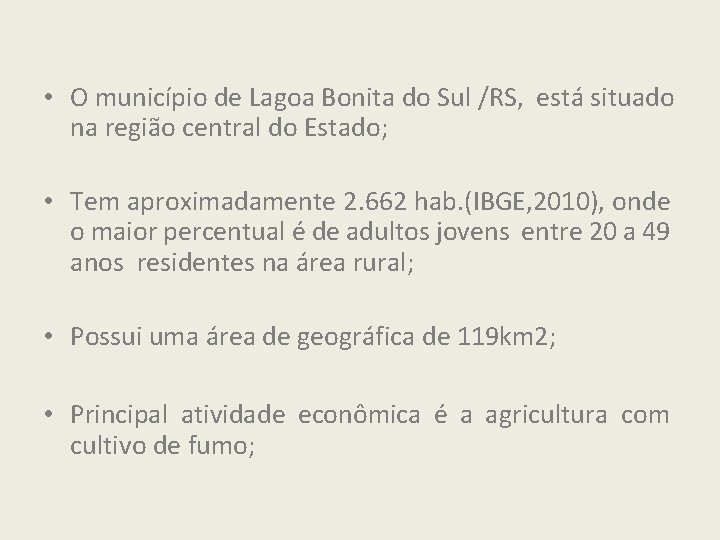 • O município de Lagoa Bonita do Sul /RS, está situado na região central do Estado;

• Tem aproximadamente 2.662 hab.(IBGE,2010), onde o maior percentual é de adultos jovens entre 20 a 49 anos residentes na área rural;

• Possui uma área de geográfica de 119km2;

• Principal atividade econômica é a agricultura com cultivo de fumo;